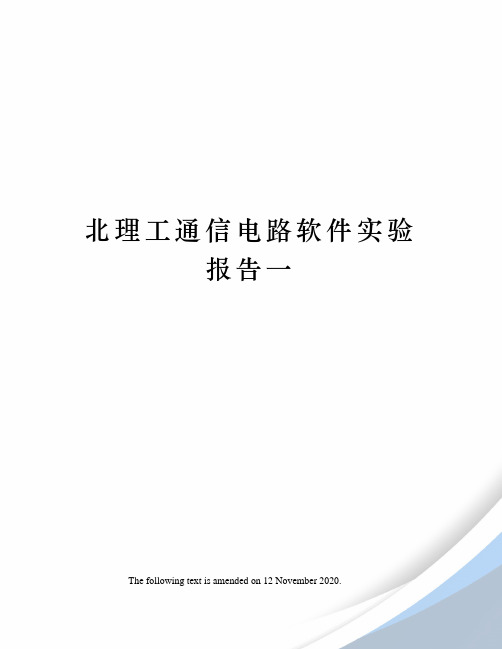 北理工通信电路软件实验报告一

The following text is amended on 12 November 2020.